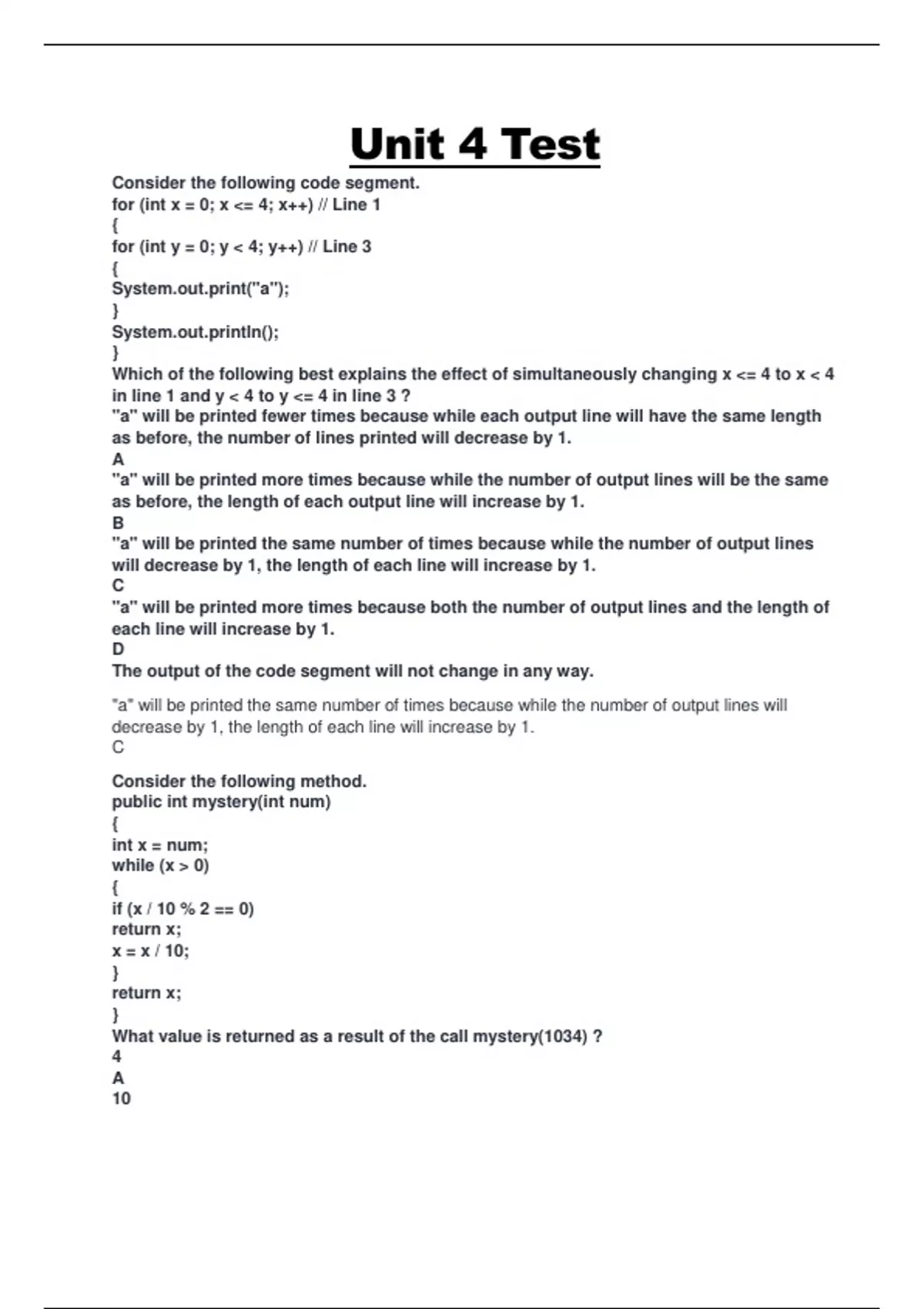 Unit 4 Test

Consider the following code segment.
for (int x = 0; x <= 4; x++) // Line 1
{
for (int y = 0; y < 4; y++) // Line 3
{
System.out.print("a");
}
System.out.println();
}
Which of the following best explains the effect of simultaneously changing x <= 4 to x < 4 in line 1 and y < 4 to y <= 4 in line 3 ?
"a" will be printed fewer times because while each output line will have the same length as before, the number of lines printed will decrease by 1.
A
"a" will be printed more times because while the number of output lines will be the same as before, the length of each output line will increase by 1.
B
"a" will be printed the same number of times because while the number of output lines will decrease by 1, the length of each line will increase by 1.
C
"a" will be printed more times because both the number of output lines and the length of each line will increase by 1.
D
The output of the code segment will not change in any way.

"a" will be printed the same number of times because while the number of output lines will decrease by 1, the length of each line will increase by 1.
C

Consider the following method.
public int mystery(int num)
{
int x = num;
while (x > 0)
{
if (x / 10 % 2 == 0)
return x;
x = x / 10;
}
return x;
}
What value is returned as a result of the call mystery(1034) ?
4
A
10